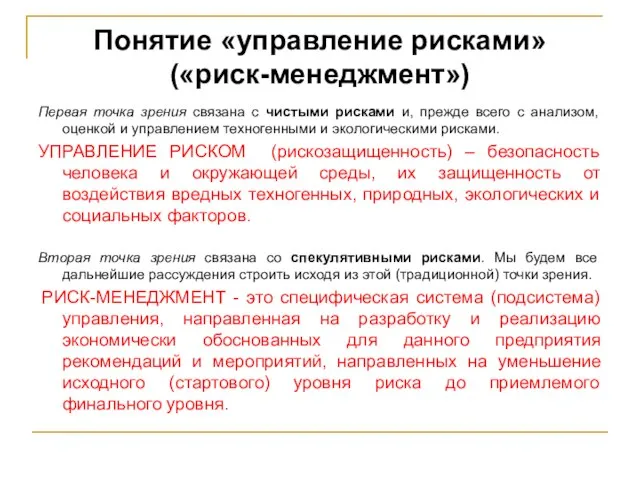 Понятие «управление рисками» («риск-менеджмент»)

Первая точка зрения связана с чистыми рисками и, прежде всего с анализом, оценкой и управлением техногенными и экологическими рисками.

УПРАВЛЕНИЕ РИСКОМ (рискозащищенность) – безопасность человека и окружающей среды, их защищенность от воздействия вредных техногенных, природных, экологических и социальных факторов.

Вторая точка зрения связана со спекулятивными рисками. Мы будем все дальнейшие рассуждения строить исходя из этой (традиционной) точки зрения.

РИСК-МЕНЕДЖМЕНТ - это специфическая система (подсистема) управления, направленная на разработку и реализацию экономически обоснованных для данного предприятия рекомендаций и мероприятий, направленных на уменьшение исходного (стартового) уровня риска до приемлемого финального уровня.